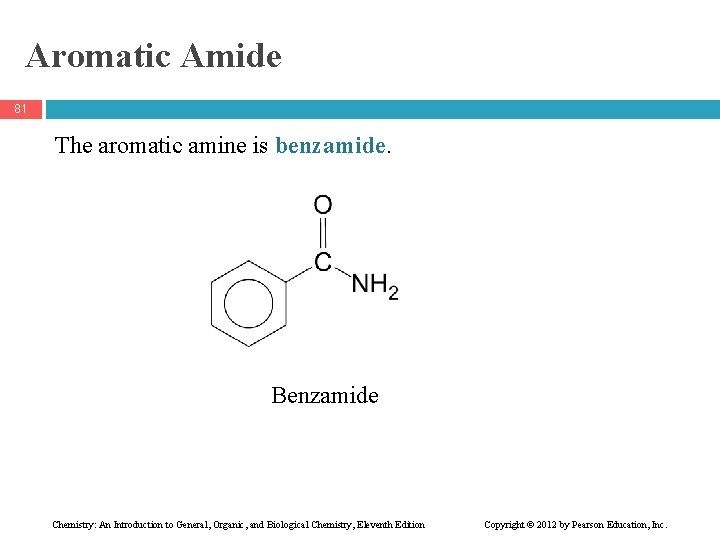 Aromatic Amide

81

The aromatic amine is benzamide.

O

C

$NH_2$

Benzamide

Chemistry: An Introduction to General, Organic, and Biological Chemistry, Eleventh Edition

Copyright © 2012 by Pearson Education, Inc.